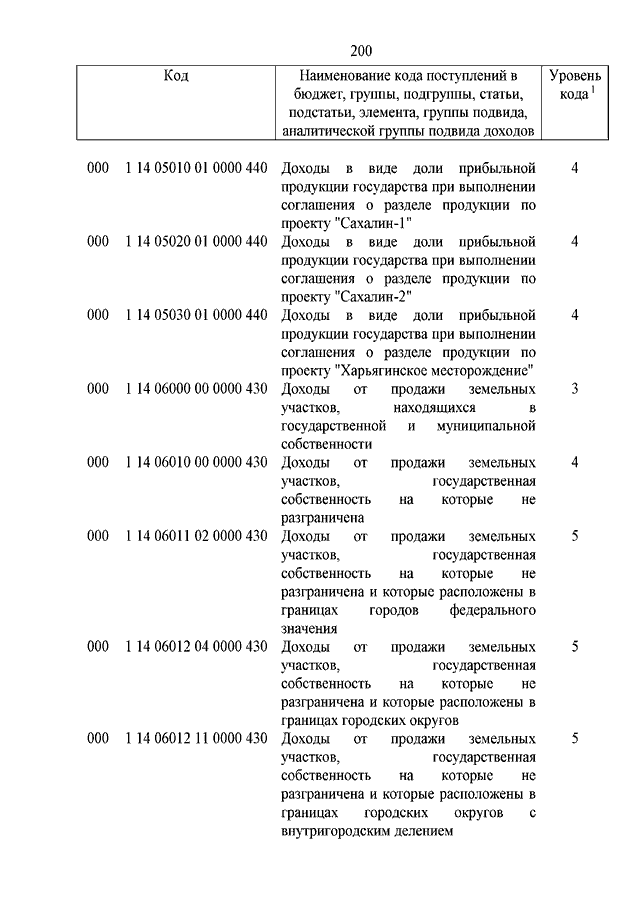 200

| Код | Наименование кода поступлений в бюджет, группы, подгруппы, статьи, подстатьи, элемента, группы подвида, аналитической группы подвида доходов | Уровень кода $^1$ |
|---|---|---|
| 000 1 14 05010 01 0000 440 | Доходы в виде доли прибыльной продукции государства при выполнении соглашения о разделе продукции по проекту "Сахалин-1" | 4 |
| 000 1 14 05020 01 0000 440 | Доходы в виде доли прибыльной продукции государства при выполнении соглашения о разделе продукции по проекту "Сахалин-2" | 4 |
| 000 1 14 05030 01 0000 440 | Доходы в виде доли прибыльной продукции государства при выполнении соглашения о разделе продукции по проекту "Харьягинское месторождение" | 4 |
| 000 1 14 06000 00 0000 430 | Доходы от продажи земельных участков, находящихся в государственной и муниципальной собственности | 3 |
| 000 1 14 06010 00 0000 430 | Доходы от продажи земельных участков, государственная собственность на которые не разграничена | 4 |
| 000 1 14 06011 02 0000 430 | Доходы от продажи земельных участков, государственная собственность на которые не разграничена и которые расположены в границах городов федерального значения | 5 |
| 000 1 14 06012 04 0000 430 | Доходы от продажи земельных участков, государственная собственность на которые не разграничена и которые расположены в границах городских округов | 5 |
| 000 1 14 06012 11 0000 430 | Доходы от продажи земельных участков, государственная собственность на которые не разграничена и которые расположены в границах городских округов с внутригородским делением | 5 |